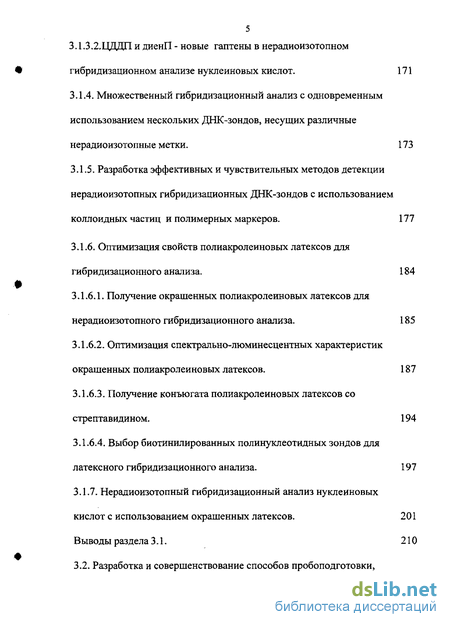 5

3.1.3.2.ЦДДП и диенП - новые гаптены в нерадиоизотопном гибридизационном анализе нуклеиновых кислот. 171

3.1.4. Множественный гибридизационный анализ с одновременным использованием нескольких ДНК-зондов, несущих различные нерадиоизотопные метки. 173

3.1.5. Разработка эффективных и чувствительных методов детекции нерадиоизотопных гибридизационных ДНК-зондов с использованием коллоидных частиц и полимерных маркеров. 177

3.1.6. Оптимизация свойств полиакролеиновых латексов для гибридизационного анализа. 184

3.1.6.1. Получение окрашенных полиакролеиновых латексов для нерадиоизотопного гибридизационного анализа. 185

3.1.6.2. Оптимизация спектрально-люминесцентных характеристик окрашенных полиакролеиновых латексов. 187

3.1.6.3. Получение конъюгата полиакролеиновых латексов со стрептавидином. 194

3.1.6.4. Выбор биотинилированных полинуклеотидных зондов для латексного гибридизационного анализа. 197

3.1.7. Нерадиоизотопный гибридизационный анализ нуклеиновых кислот с использованием окрашенных латексов. 201

Выводы раздела 3.1. 210

3.2. Разработка и совершенствование способов пробоподготовки,

dsLib.net
библиотека диссертаций